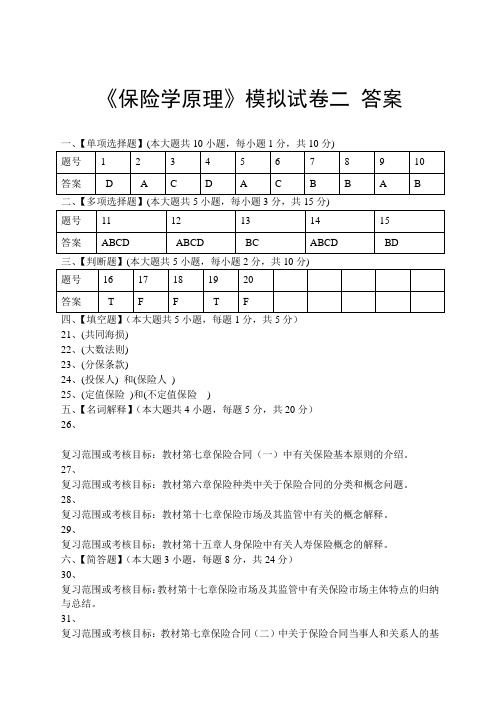 《保险学原理》模拟试卷二 答案

一、【单项选择题】(本大题共 10 小题，每小题 1 分，共 10 分)

| 题号 | 1 | 2 | 3 | 4 | 5 | 6 | 7 | 8 | 9 | 10 |
|---|---|---|---|---|---|---|---|---|---|---|
| 答案 | D | A | C | D | A | C | B | B | A | B |

二、【多项选择题】(本大题共 5 小题，每小题 3 分，共 15 分)

| 题号 | 11 | 12 | 13 | 14 | 15 |
|---|---|---|---|---|---|
| 答案 | ABCD | ABCD | BC | ABCD | BD |

三、【判断题】(本大题共 5 小题，每小题 2 分，共 10 分)

| 题号 | 16 | 17 | 18 | 19 | 20 | | | | | |
|---|---|---|---|---|---|---|---|---|---|---|
| 答案 | T | F | F | T | F | | | | | |

四、【填空题】（本大题共 5 小题，每题 1 分，共 5 分）
21、(共同海损)
22、(大数法则)
23、(分保条款)
24、(投保人) 和(保险人 )
25、(定值保险 )和(不定值保险 )
五、【名词解释】（本大题共 4 小题，每题 5 分，共 20 分）
26、

复习范围或考核目标：教材第七章保险合同（一）中有关保险基本原则的介绍。
27、
复习范围或考核目标：教材第六章保险种类中关于保险合同的分类和概念问题。
28、
复习范围或考核目标：教材第十七章保险市场及其监管中有关的概念解释。
29、
复习范围或考核目标：教材第十五章人身保险中有关人寿保险概念的解释。
六、【简答题】（本大题 3 小题，每题 8 分，共 24 分）
30、
复习范围或考核目标：教材第十七章保险市场及其监管中有关保险市场主体特点的归纳与总结。
31、
复习范围或考核目标：教材第七章保险合同（二）中关于保险合同当事人和关系人的基